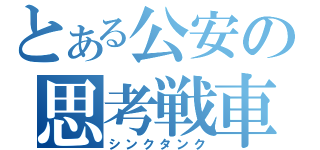 とある公安の
思考戦車
シンクタンク